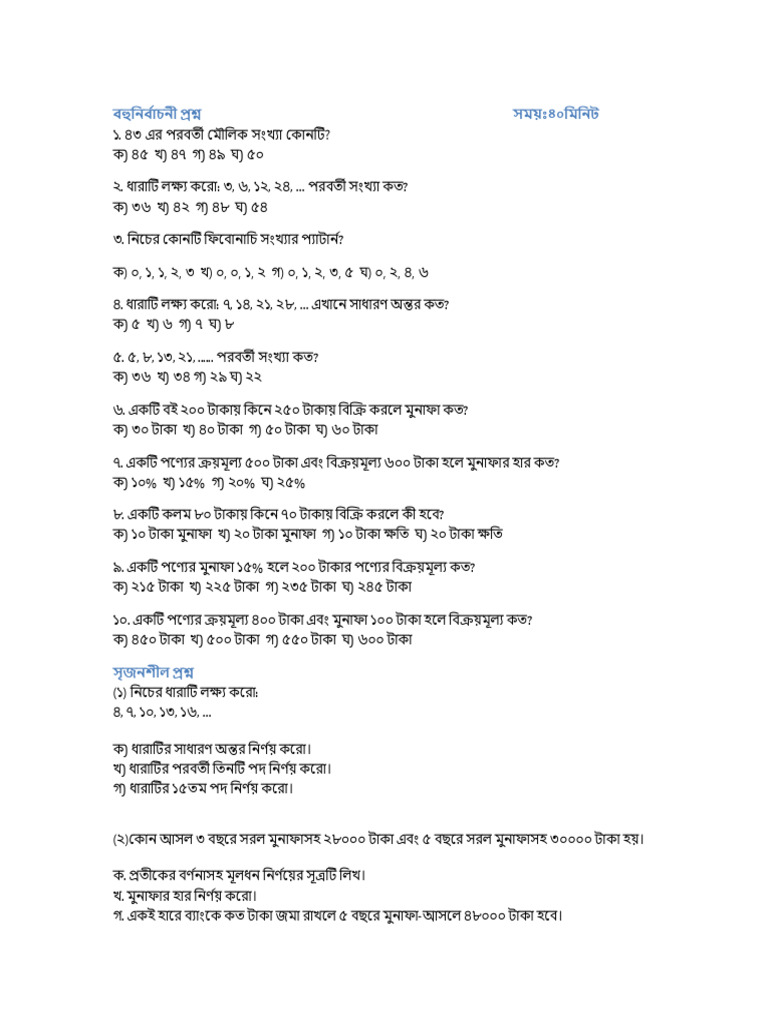 বহুনির্বাচনী প্রশ্ন সময়ঃ৪০মিনিট
১. ৪৩ এর পরবর্তী মৌলিক সংখ্যা কোনটি?
ক) ৪৫ খ) ৪৭ গ) ৪৯ ঘ) ৫০

২. ধারাটি লক্ষ্য করো: ৩, ৬, ১২, ২৪, ... পরবর্তী সংখ্যা কত?
ক) ৩৬ খ) ৪২ গ) ৪৮ ঘ) ৫৪

৩. নিচের কোনটি ফিবোনাচি সংখ্যার প্যাটার্ন?

ক) ০, ১, ১, ২, ৩ খ) ০, ০, ১, ২ গ) ০, ১, ২, ৩, ৫ ঘ) ০, ২, ৪, ৬

৪. ধারাটি লক্ষ্য করো: ৭, ১৪, ২১, ২৮, ... এখানে সাধারণ অন্তর কত?
ক) ৫ খ) ৬ গ) ৭ ঘ) ৮

৫. ৫, ৮, ১৩, ২১, ...... পরবর্তী সংখ্যা কত?
ক) ৩৬ খ) ৩৪ গ) ২৯ ঘ) ২২

৬. একটি বই ২০০ টাকায় কিনে ২৫০ টাকায় বিক্রি করলে মুনাফা কত?
ক) ৩০ টাকা খ) ৪০ টাকা গ) ৫০ টাকা ঘ) ৬০ টাকা

৭. একটি পণ্যের ক্রয়মূল্য ৫০০ টাকা এবং বিক্রয়মূল্য ৬০০ টাকা হলে মুনাফার হার কত?
ক) ১০% খ) ১৫% গ) ২০% ঘ) ২৫%

৮. একটি কলম ৮০ টাকায় কিনে ৭০ টাকায় বিক্রি করলে কী হবে?
ক) ১০ টাকা মুনাফা খ) ২০ টাকা মুনাফা গ) ১০ টাকা ক্ষতি ঘ) ২০ টাকা ক্ষতি

৯. একটি পণ্যের মুনাফা ১৫% হলে ২০০ টাকার পণ্যের বিক্রয়মূল্য কত?
ক) ২১৫ টাকা খ) ২২৫ টাকা গ) ২৩৫ টাকা ঘ) ২৪৫ টাকা

১০. একটি পণ্যের ক্রয়মূল্য ৪০০ টাকা এবং মুনাফা ১০০ টাকা হলে বিক্রয়মূল্য কত?
ক) ৪৫০ টাকা খ) ৫০০ টাকা গ) ৫৫০ টাকা ঘ) ৬০০ টাকা

সৃজনশীল প্রশ্ন
(১) নিচের ধারাটি লক্ষ্য করো:
৪, ৭, ১০, ১৩, ১৬, ...

ক) ধারাটির সাধারণ অন্তর নির্ণয় করো।
খ) ধারাটির পরবর্তী তিনটি পদ নির্ণয় করো।
গ) ধারাটির ১৫তম পদ নির্ণয় করো।

(২)কোন আসল ৩ বছরে সরল মুনাফাসহ ২৮০০০ টাকা এবং ৫ বছরে সরল মুনাফাসহ ৩০০০০ টাকা হয়।

ক. প্রতীকের বর্ণনাসহ মূলধন নির্ণয়ের সূত্রটি লিখ।
খ. মুনাফার হার নির্ণয় করো।
গ. একই হারে ব্যাংকে কত টাকা জমা রাখলে ৫ বছরে মুনাফা-আসলে ৪৮০০০ টাকা হবে।